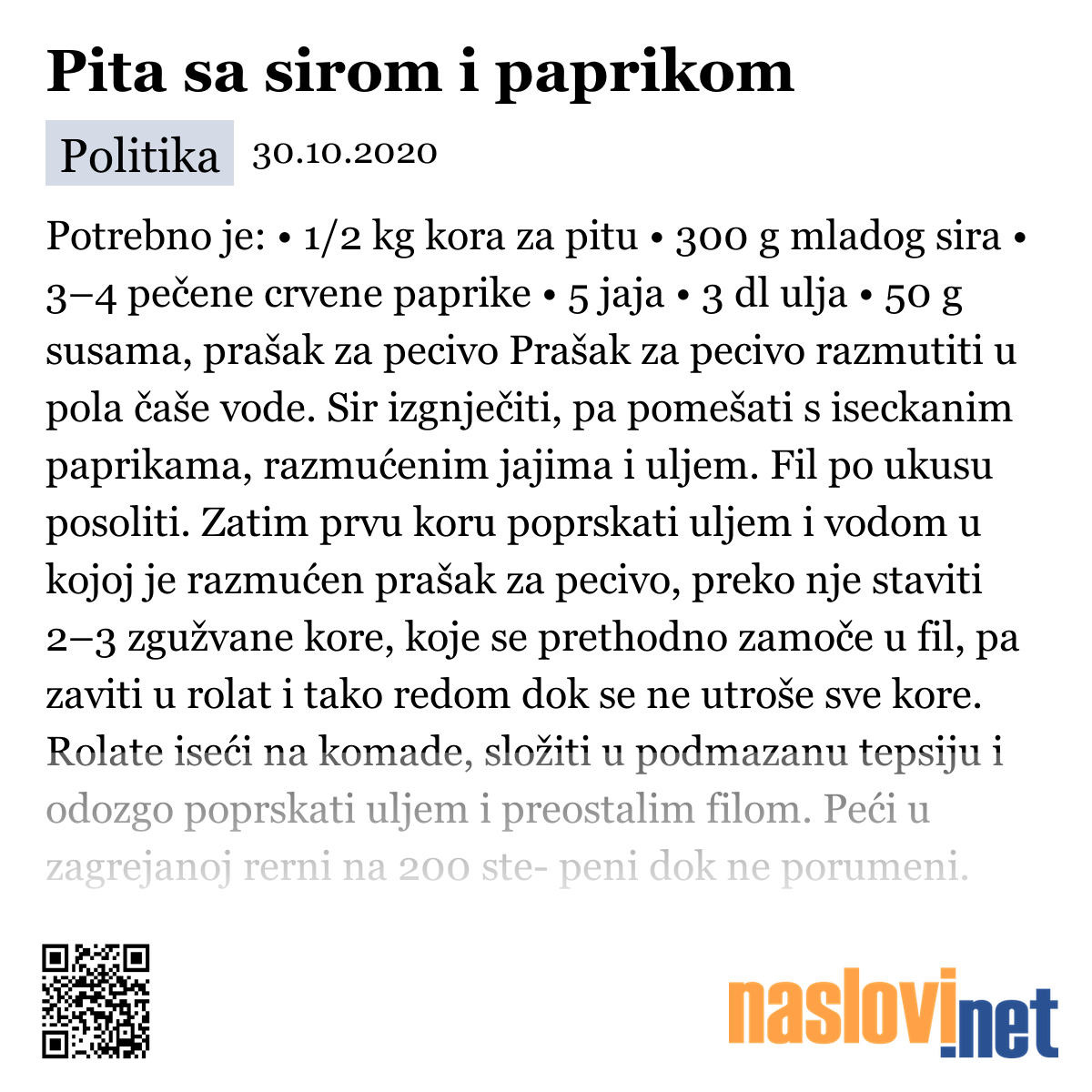 Pita sa sirom i paprikom

Politika 30.10.2020

Potrebno je: • 1/2 kg kora za pitu • 300 g mladog sira • 3–4 pečene crvene paprike • 5 jaja • 3 dl ulja • 50 g susama, prašak za pecivo Prašak za pecivo razmutiti u pola čaše vode. Sir izgnječiti, pa pomešati s iseckanim paprikama, razmućenim jajima i uljem. Fil po ukusu posoliti. Zatim prvu koru poprskati uljem i vodom u kojoj je razmućen prašak za pecivo, preko nje staviti 2–3 zgužvane kore, koje se prethodno zamoče u fil, pa zaviti u rolat i tako redom dok se ne utroše sve kore. Rolate iseći na komade, složiti u podmazanu tepsiju i odozgo poprskati uljem i preostalim filom. Peći u zagrejanoj rerni na 200 ste- peni dok ne porumeni.

naslovi.net